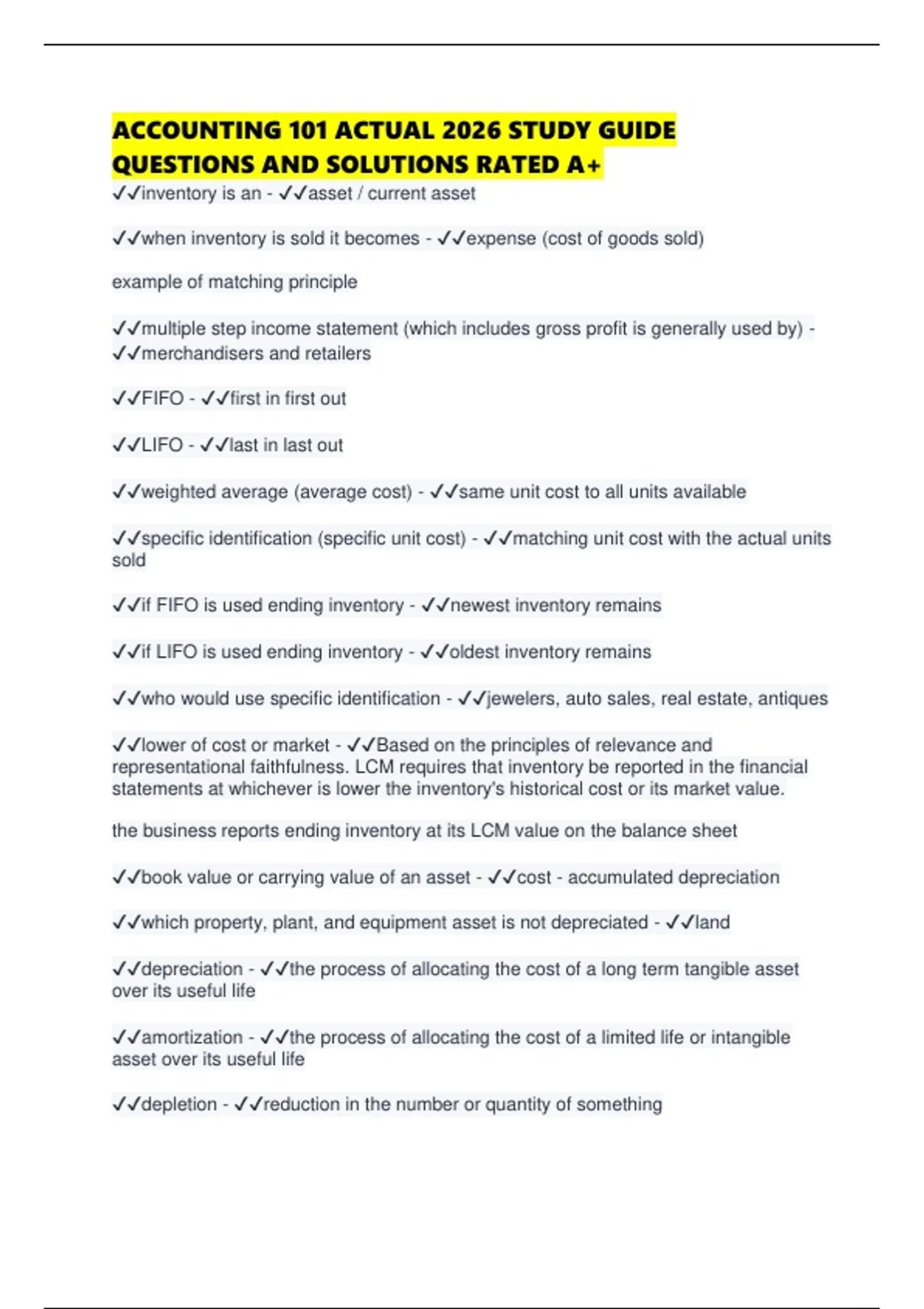 ACCOUNTING 101 ACTUAL 2026 STUDY GUIDE QUESTIONS AND SOLUTIONS RATED A+

✓✓inventory is an - ✓✓asset / current asset

✓✓when inventory is sold it becomes - ✓✓expense (cost of goods sold)

example of matching principle

✓✓multiple step income statement (which includes gross profit is generally used by) - ✓✓merchandisers and retailers

✓✓FIFO - ✓✓first in first out

✓✓LIFO - ✓✓last in last out

✓✓weighted average (average cost) - ✓✓same unit cost to all units available

✓✓specific identification (specific unit cost) - ✓✓matching unit cost with the actual units sold

✓✓if FIFO is used ending inventory - ✓✓newest inventory remains

✓✓if LIFO is used ending inventory - ✓✓oldest inventory remains

✓✓who would use specific identification - ✓✓jewelers, auto sales, real estate, antiques

✓✓lower of cost or market - ✓✓Based on the principles of relevance and representational faithfulness. LCM requires that inventory be reported in the financial statements at whichever is lower the inventory's historical cost or its market value.

the business reports ending inventory at its LCM value on the balance sheet

✓✓book value or carrying value of an asset - ✓✓cost - accumulated depreciation

✓✓which property, plant, and equipment asset is not depreciated - ✓✓land

✓✓depreciation - ✓✓the process of allocating the cost of a long term tangible asset over its useful life

✓✓amortization - ✓✓the process of allocating the cost of a limited life or intangible asset over its useful life

✓✓depletion - ✓✓reduction in the number or quantity of something